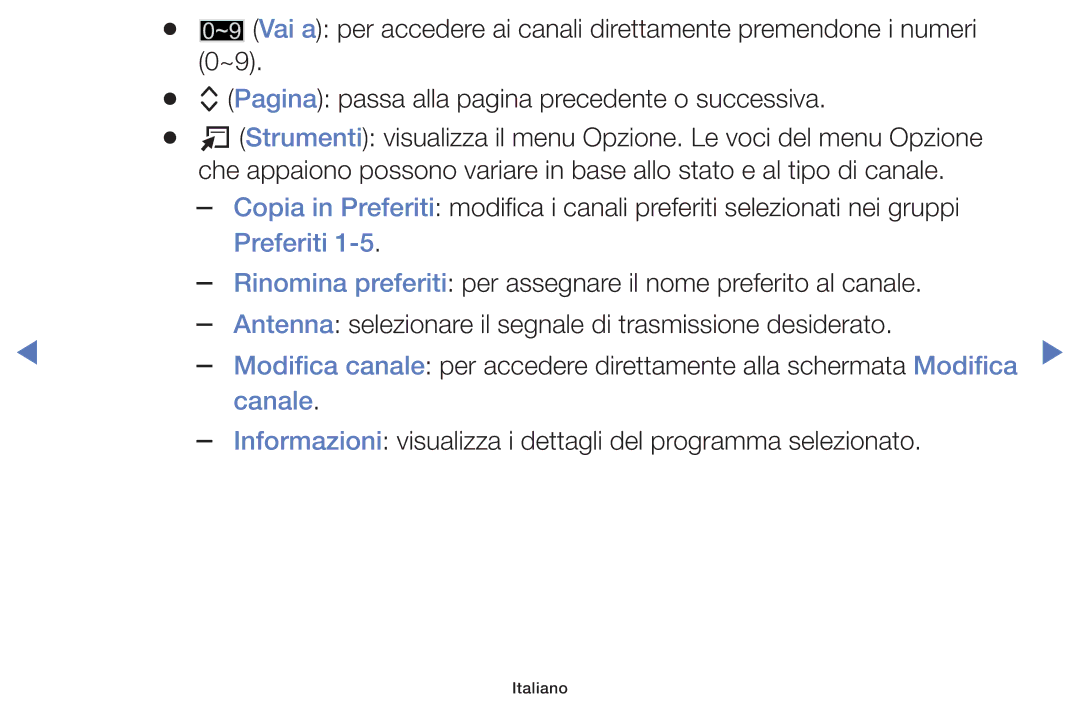 ● 0~9 (Vai a): per accedere ai canali direttamente premendone i numeri (0~9).

● (Pagina): passa alla pagina precedente o successiva.

● (Strumenti): visualizza il menu Opzione. Le voci del menu Opzione che appaiono possono variare in base allo stato e al tipo di canale.

– Copia in Preferiti: modifica i canali preferiti selezionati nei gruppi Preferiti 1-5.

– Rinomina preferiti: per assegnare il nome preferito al canale.

– Antenna: selezionare il segnale di trasmissione desiderato.

– Modifica canale: per accedere direttamente alla schermata Modifica canale.

– Informazioni: visualizza i dettagli del programma selezionato.

Italiano